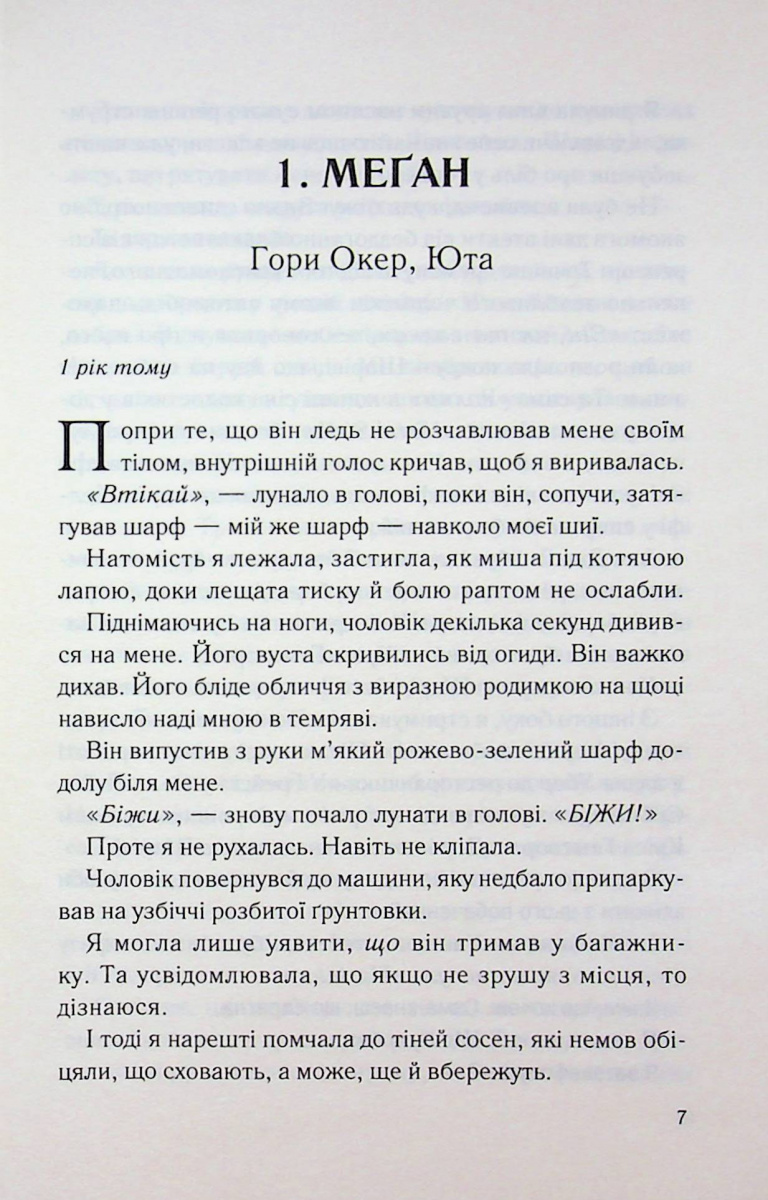 1. МЕҐАН

Гори Окер, Юта

1 рік тому

Попри те, що він ледь не розчавлював мене своїм тілом, внутрішній голос кричав, щоб я виривалась. «Втікай», — лунало в голові, поки він, сопучи, затягував шарф — мій же шарф — навколо моєї шиї.

Натомість я лежала, застигла, як миша під котячою лапою, доки лещата тиску й болю раптом не ослабли.

Піднімаючись на ноги, чоловік декілька секунд дивився на мене. Його вуста скривились від огиди. Він важко дихав. Його бліде обличчя з виразною родимкою на щоці нависло наді мною в темряві.

Він випустив з руки м'який рожево-зелений шарф додолу біля мене.

«Біжи», — знову почало лунати в голові. «БІЖИ!»

Проте я не рухалась. Навіть не кліпала.

Чоловік повернувся до машини, яку недбало припаркував на узбіччі розбитої ґрунтовки.

Я могла лише уявити, що він тримав у багажнику. Та усвідомлювала, що якщо не зрушу з місця, то дізнаюся.

І тоді я нарешті помчала до тіней сосен, які немов обіцяли, що сховають, а може, ще й вбережуть.

7